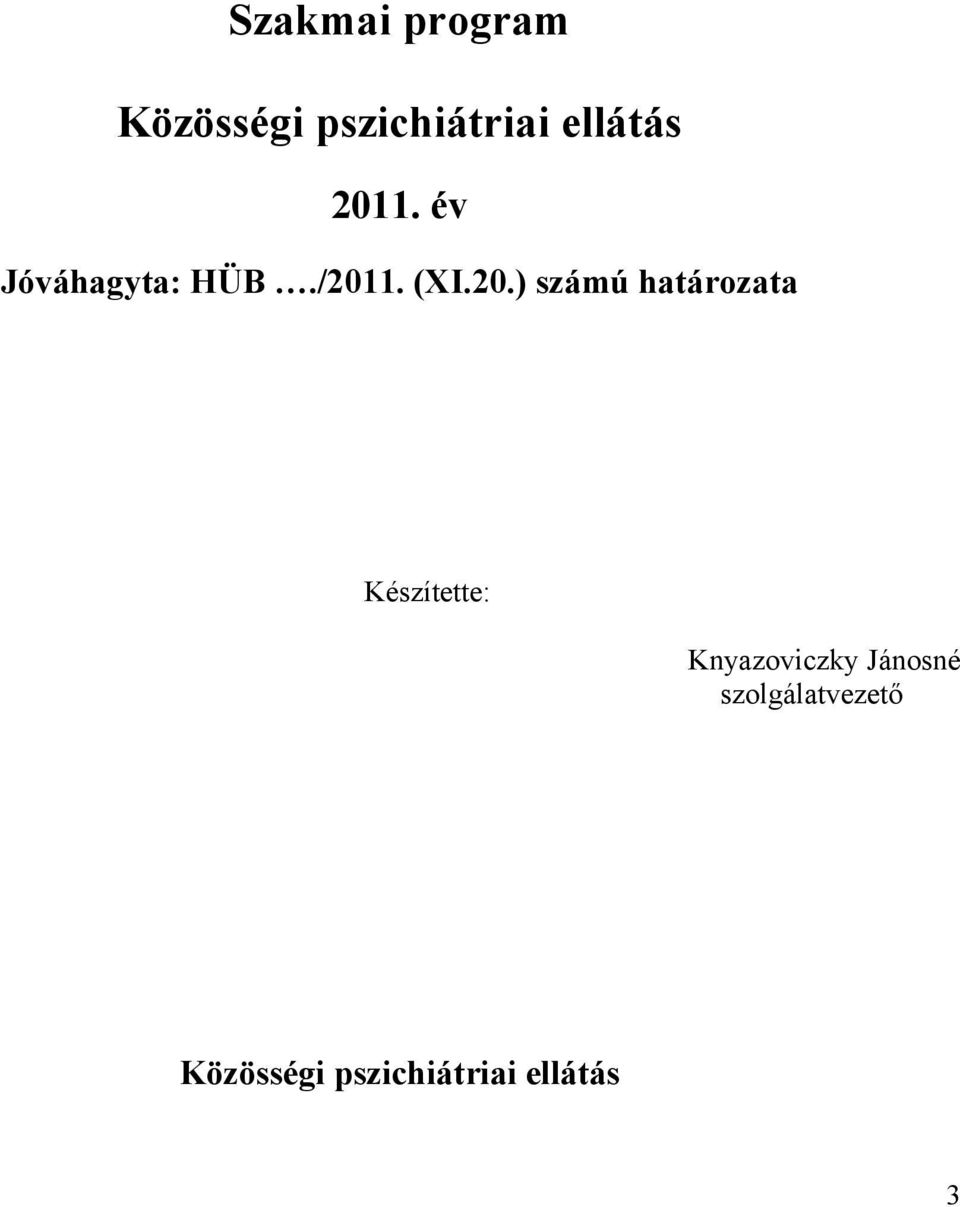 Szakmai program

Közösségi pszichiátriai ellátás

2011. év

Jóváhagyta: HÜB …./2011. (XI.20.) számú határozata

Készítette:

Knyazoviczky Jánosné
szolgálatvezető

Közösségi pszichiátriai ellátás

3